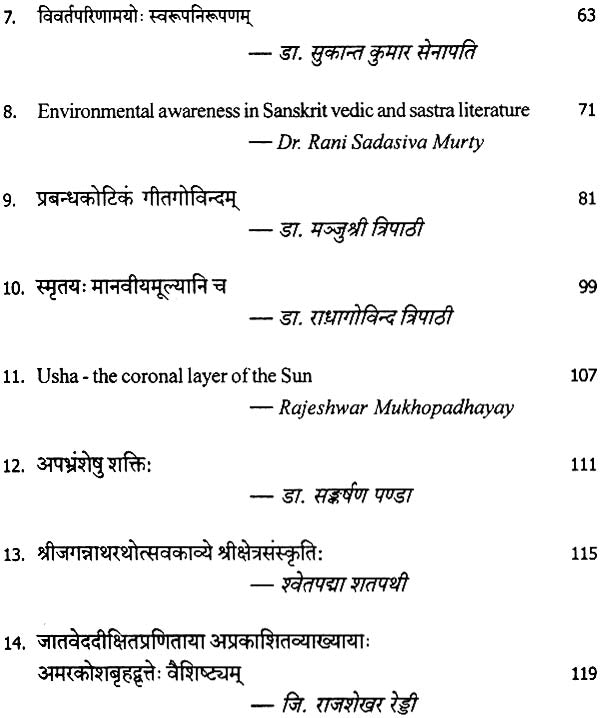 7. विवर्तपरिणामयोः स्वरूपनिरूपणम् 63

— डा. सुकान्त कुमार सेनापति

8. Environmental awareness in Sanskrit vedic and sastra literature 71

— Dr. Rani Sadasiva Murty

9. प्रबन्धकोटिकं गीतगोविन्दम् 81

— डा. मञ्जुश्री त्रिपाठी

10. स्मृतयः मानवीयमूल्यानि च 99

— डा. राधागोविन्द त्रिपाठी

11. Usha - the coronal layer of the Sun 107

— Rajeshwar Mukhopadhayay

12. अपभ्रंशेषु शक्तिः 111

— डा. सङ्कर्षण पण्डा

13. श्रीजगन्नाथरथोत्सवकाव्ये श्रीक्षेत्रसंस्कृतिः 115

— श्वेतपद्मा शतपथी

14. जातवेददीक्षितप्रणिताया अप्रकाशितव्याख्यायाः अमरकोशबृहद्वृत्तेः वैशिष्ट्यम् 119

— जि. राजशेखर रेड्डी